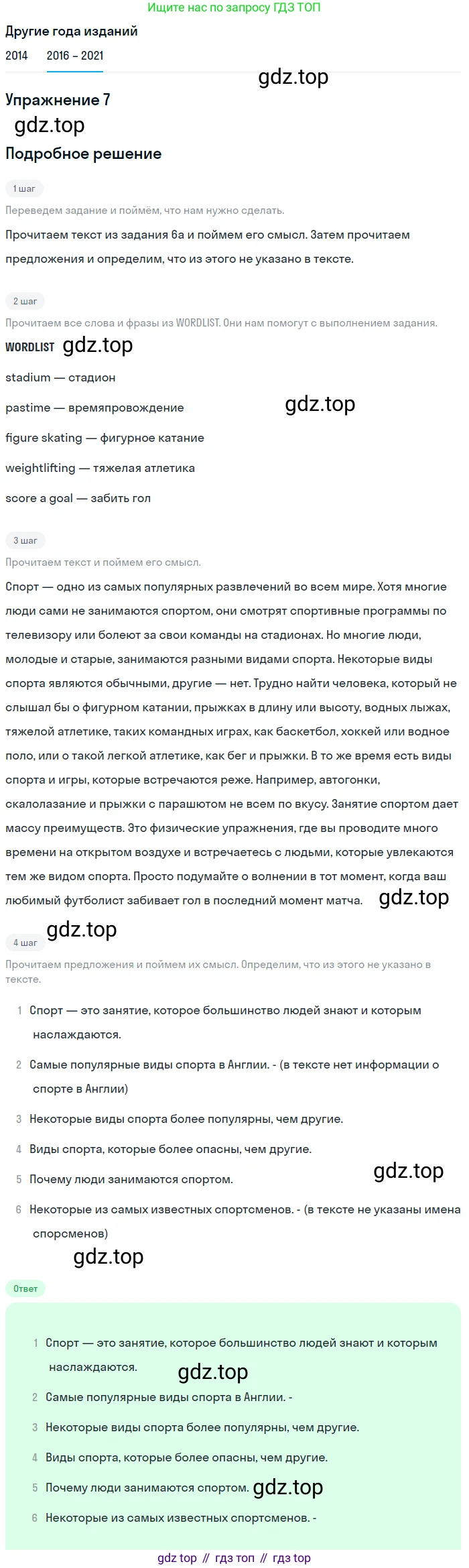 Ищите нас по запросу ГДЗ ТОП

Другие года изданий

2014 2016 – 2021

gdz.top

Упражнение 7

gdz.top

Подробное решение

1 шаг

Переведем задание и поймём, что нам нужно сделать.

Прочитаем текст из задания 6а и поймем его смысл. Затем прочитаем предложения и определим, что из этого не указано в тексте.

2 шаг

Прочитаем все слова и фразы из WORDLIST. Они нам помогут с выполнением задания.

WORDLIST gdz.top

stadium — стадион

pastime — времяпровождение

gdz.top

figure skating — фигурное катание

weightlifting — тяжелая атлетика

score a goal — забить гол

3 шаг

Прочитаем текст и поймем его смысл.

Спорт — одно из самых популярных развлечений во всем мире. Хотя многие люди сами не занимаются спортом, они смотрят спортивные программы по телевизору или болеют за свои команды на стадионах. Но многие люди, молодые и старые, занимаются разными видами спорта. Некоторые виды спорта являются обычными, другие — нет. Трудно найти человека, который не слышал бы о фигурном катании, прыжках в длину или высоту, водных лыжах, тяжелой атлетике, таких командных играх, как баскетбол, хоккей или водное поло, или о такой легкой атлетике, как бег и прыжки. В то же время есть виды спорта и игры, которые встречаются реже. Например, автогонки, скалолазание и прыжки с парашютом не всем по вкусу. Занятие спортом дает массу преимуществ. Это физические упражнения, где вы проводите много времени на открытом воздухе и встречаетесь с людьми, которые увлекаются тем же видом спорта. Просто подумайте о волнении в тот момент, когда ваш любимый футболист забивает гол в последний момент матча. gdz.top

gdz.top

4 шаг

Прочитаем предложения и поймем их смысл. Определим, что из этого не указано в тексте.

1 Спорт — это занятие, которое большинство людей знают и которым наслаждаются.

2 Самые популярные виды спорта в Англии. - (в тексте нет информации о спорте в Англии)

3 Некоторые виды спорта более популярны, чем другие.

4 Виды спорта, которые более опасны, чем другие.

5 Почему люди занимаются спортом. gdz.top

6 Некоторые из самых известных спортсменов. - (в тексте не указаны имена спорсменов)

gdz.top

Ответ

1 Спорт — это занятие, которое большинство людей знают и которым наслаждаются. gdz.top

2 Самые популярные виды спорта в Англии. -

3 Некоторые виды спорта более популярны, чем другие.

4 Виды спорта, которые более опасны, чем другие.

5 Почему люди занимаются спортом. gdz.top

6 Некоторые из самых известных спортсменов. -

gdz top // гдз топ // гдз top